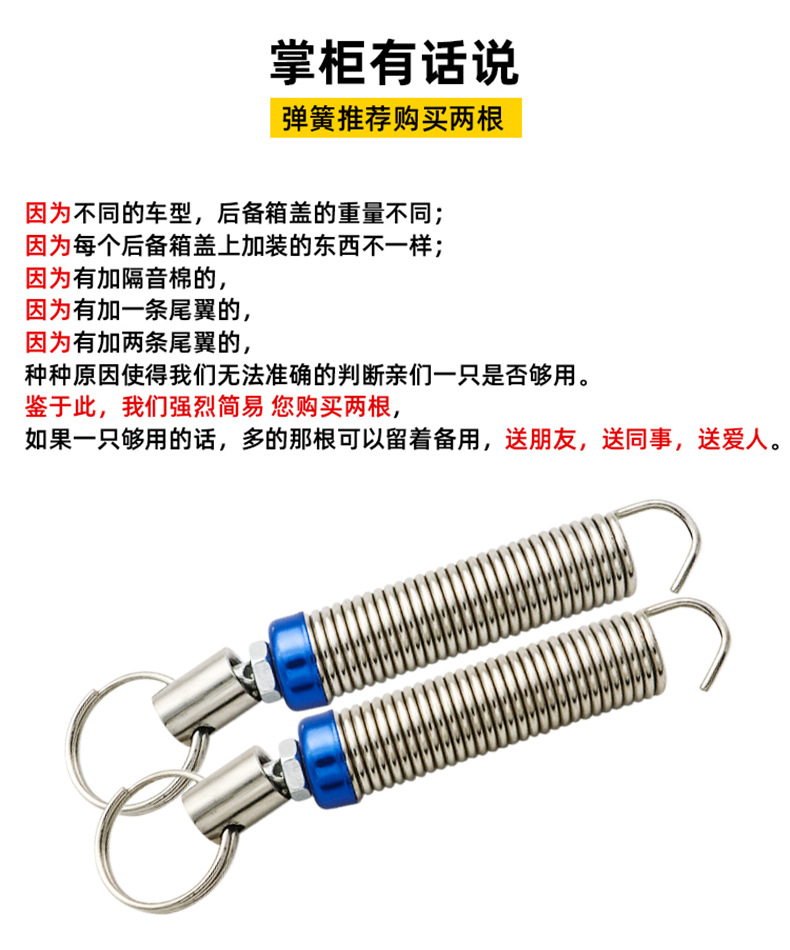 掌柜有话说

弹簧推荐购买两根

因为不同的车型，后备箱盖的重量不同；
因为每个后备箱盖上加装的东西不一样；
因为有加隔音棉的，
因为有加一条尾翼的，
因为有加两条尾翼的，
种种原因使得我们无法准确的判断亲们一只是否够用。
鉴于此，我们强烈简易 您购买两根，
如果一只够用的话，多的那根可以留着备用，送朋友，送同事，送爱人。